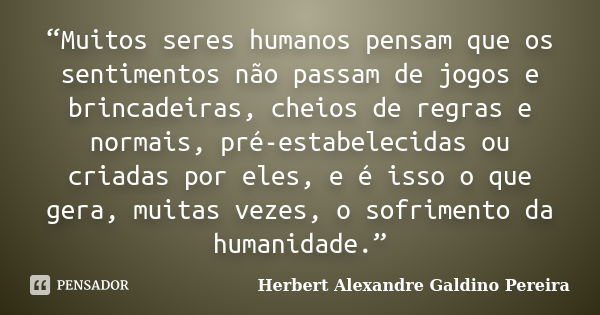 “Muitos seres humanos pensam que os sentimentos não passam de jogos e brincadeiras, cheios de regras e normais, pré-estabelecidas ou criadas por eles, e é isso o que gera, muitas vezes, o sofrimento da humanidade.”

PENSADOR

Herbert Alexandre Galdino Pereira